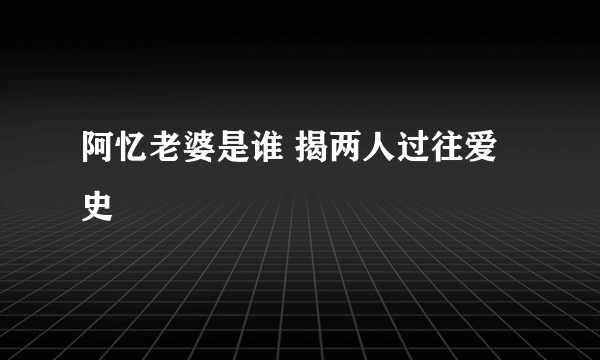 阿忆老婆是谁 揭两人过往爱史